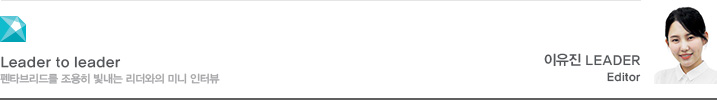 Leader to leader
펜타브리드를 조용히 빛내는 리더와의 미니 인터뷰

이유진 LEADER
Editor